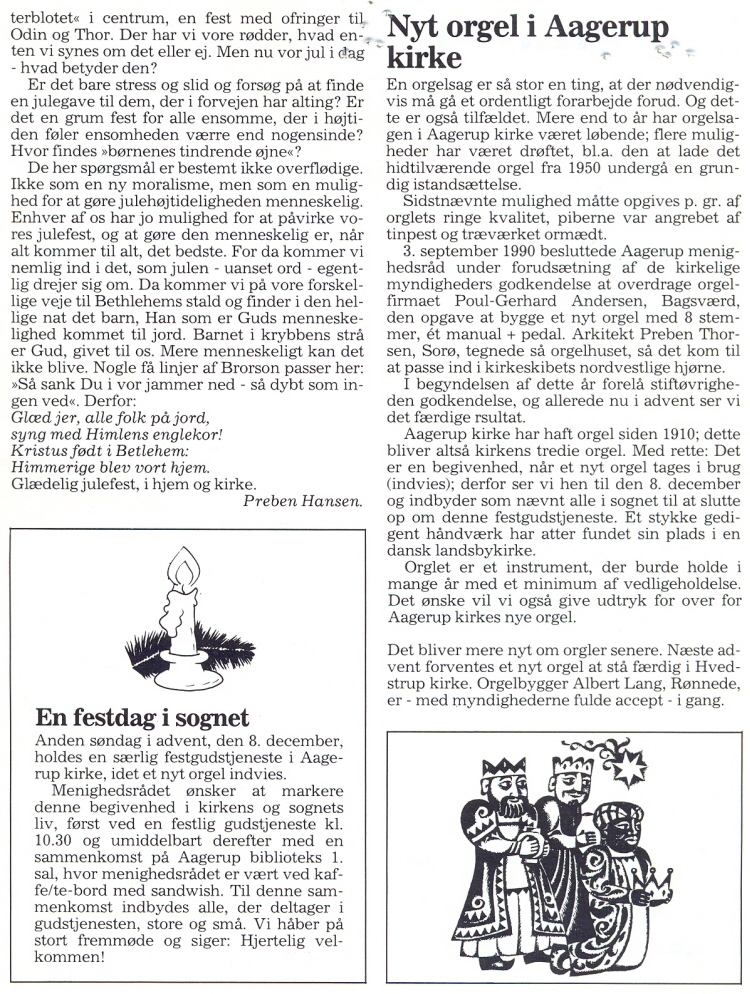 terblotet« i centrum, en fest med ofringer til Odin og Thor. Der har vi vore rødder, hvad enten vi synes om det eller ej. Men nu vor jul i dag - hvad betyder den?

Er det bare stress og slid og forsøg på at finde en julegave til dem, der i forvejen har alting? Er det en grum fest for alle ensomme, der i højtiden føler ensomheden værre end nogensinde? Hvor findes »børnenes tindrende øjne«?

De her spørgsmål er bestemt ikke overflødige. Ikke som en ny moralisme, men som en mulighed for at gøre julehøjtideligheden menneskelig. Enhver af os har jo mulighed for at påvirke vores julefest, og at gøre den menneskelig er, når alt kommer til alt, det bedste. For da kommer vi nemlig ind i det, som julen - uanset ord - egentlig drejer sig om. Da kommer vi på vore forskellige veje til Bethlehems stald og finder i den hellige nat det barn, Han som er Guds menneskelighed kommet til jord. Barnet i krybbens strå er Gud, givet til os. Mere menneskeligt kan det ikke blive. Nogle få linjer af Brorson passer her: »Så sank Du i vor jammer ned - så dybt som ingen ved«. Derfor:
Glæd jer, alle folk på jord,
syng med Himlens englekor!
Kristus født i Betlehem:
Himmerige blev vort hjem.
Glædelig julefest, i hjem og kirke.

Preben Hansen.

En festdag i sognet

Anden søndag i advent, den 8. december, holdes en særlig festgudstjeneste i Aagerup kirke, idet et nyt orgel indvies.

Menighedsrådet ønsker at markere denne begivenhed i kirkens og sognets liv, først ved en festlig gudstjeneste kl. 10.30 og umiddelbart derefter med en sammenkomst på Aagerup biblioteks 1. sal, hvor menighedsrådet er vært ved kaffe/te-bord med sandwish. Til denne sammenkomst indbydes alle, der deltager i gudstjenesten, store og små. Vi håber på stort fremmøde og siger: Hjertelig velkommen!

Nyt orgel i Aagerup kirke

En orgelsag er så stor en ting, at der nødvendigvis må gå et ordentligt forarbejde forud. Og dette er også tilfældet. Mere end to år har orgelsagen i Aagerup kirke været løbende; flere muligheder har været drøftet, bl.a. den at lade det hidtilværende orgel fra 1950 undergå en grundig istandsættelse.

Sidstnævnte mulighed måtte opgives p. gr. af orglets ringe kvalitet, piberne var angrebet af tinpest og træværket ormædt.

3. september 1990 besluttede Aagerup menighedsråd under forudsætning af de kirkelige myndigheders godkendelse at overdrage orgelfirmaet Poul-Gerhard Andersen, Bagsværd, den opgave at bygge et nyt orgel med 8 stemmer, ét manual + pedal. Arkitekt Preben Thorsen, Sorø, tegnede så orgelhuset, så det kom til at passe ind i kirkeskibets nordvestlige hjørne.

I begyndelsen af dette år forelå stiftøvrighedens godkendelse, og allerede nu i advent ser vi det færdige rsultat.

Aagerup kirke har haft orgel siden 1910; dette bliver altså kirkens tredie orgel. Med rette: Det er en begivenhed, når et nyt orgel tages i brug (indvies); derfor ser vi hen til den 8. december og indbyder som nævnt alle i sognet til at slutte op om denne festgudstjeneste. Et stykke gedigent håndværk har atter fundet sin plads i en dansk landsbykirke.

Orglet er et instrument, der burde holde i mange år med et minimum af vedligeholdelse. Det ønske vil vi også give udtryk for over for Aagerup kirkes nye orgel.

Det bliver mere nyt om orgler senere. Næste advent forventes et nyt orgel at stå færdig i Hvedstrup kirke. Orgelbygger Albert Lang, Rønnede, er - med myndighederne fulde accept - i gang.